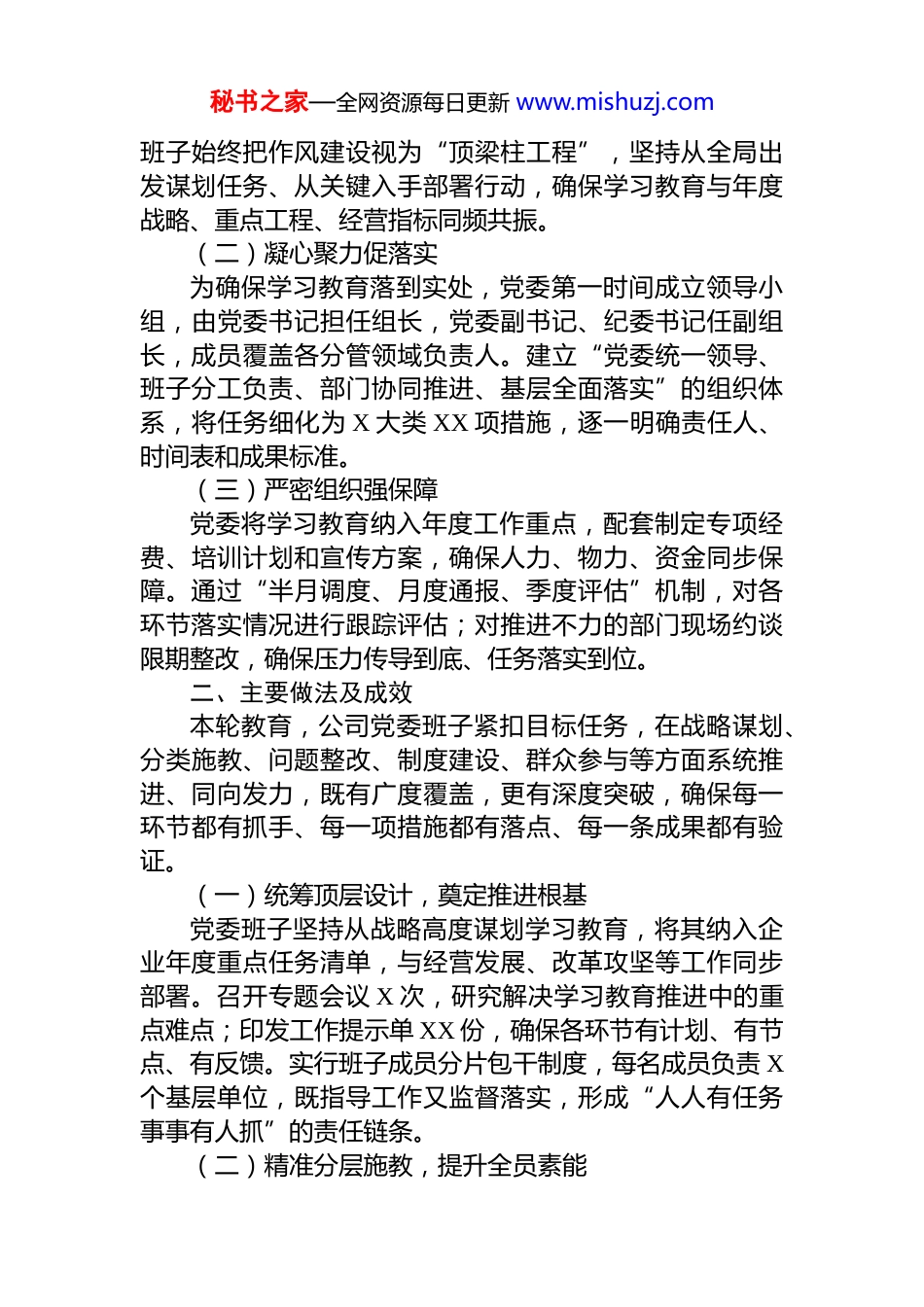 秘书之家—全网资源每日更新 www.mishuzj.com

班子始终把作风建设视为“顶梁柱工程”，坚持从全局出发谋划任务、从关键入手部署行动，确保学习教育与年度战略、重点工程、经营指标同频共振。

（二）凝心聚力促落实

为确保学习教育落到实处，党委第一时间成立领导小组，由党委书记担任组长，党委副书记、纪委书记任副组长，成员覆盖各分管领域负责人。建立“党委统一领导、班子分工负责、部门协同推进、基层全面落实”的组织体系，将任务细化为 X 大类 XX 项措施，逐一明确责任人、时间表和成果标准。

（三）严密组织强保障

党委将学习教育纳入年度工作重点，配套制定专项经费、培训计划和宣传方案，确保人力、物力、资金同步保障。通过“半月调度、月度通报、季度评估”机制，对各环节落实情况进行跟踪评估；对推进不力的部门现场约谈限期整改，确保压力传导到底、任务落实到位。

二、主要做法及成效

本轮教育，公司党委班子紧扣目标任务，在战略谋划、分类施教、问题整改、制度建设、群众参与等方面系统推进、同向发力，既有广度覆盖，更有深度突破，确保每一环节都有抓手、每一项措施都有落点、每一条成果都有验证。

（一）统筹顶层设计，奠定推进根基

党委班子坚持从战略高度谋划学习教育，将其纳入企业年度重点任务清单，与经营发展、改革攻坚等工作同步部署。召开专题会议 X 次，研究解决学习教育推进中的重点难点；印发工作提示单 XX 份，确保各环节有计划、有节点、有反馈。实行班子成员分片包干制度，每名成员负责 X 个基层单位，既指导工作又监督落实，形成“人人有任务事事有人抓”的责任链条。

（二）精准分层施教，提升全员素能